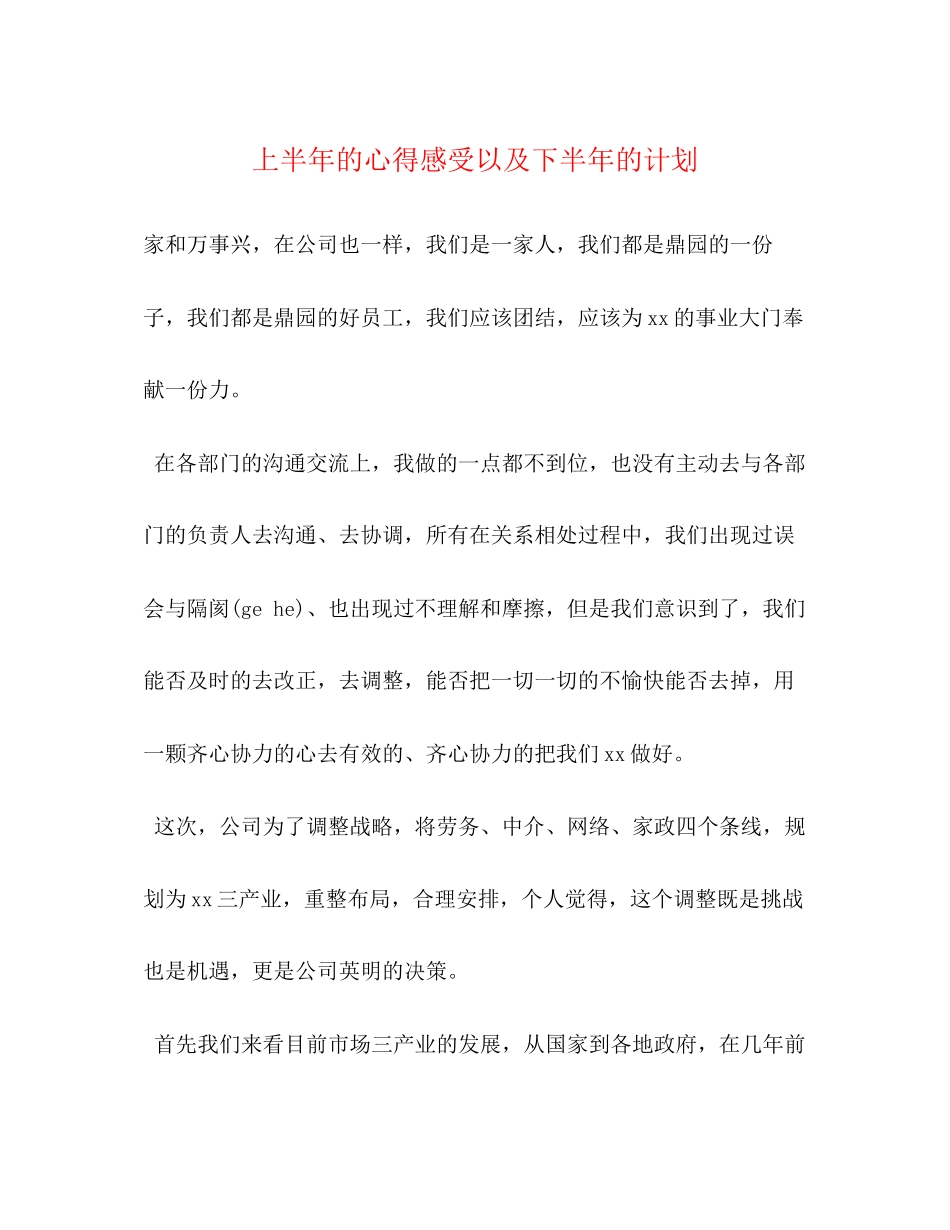 上半年的心得感受以及下半年的计划

家和万事兴，在公司也一样，我们是一家人，我们都是鼎园的一份子，我们都是鼎园的好员工，我们应该团结，应该为xx的事业大门奉献一份力。

在各部门的沟通交流上，我做的一点都不到位，也没有主动去与各部门的负责人去沟通、去协调，所有在关系相处过程中，我们出现过误会与隔阂(ge he)、也出现过不理解和摩擦，但是我们意识到了，我们能否及时的去改正，去调整，能否把一切一切的不愉快能否去掉，用一颗齐心协力的心去有效的、齐心协力的把我们xx做好。

这次，公司为了调整战略，将劳务、中介、网络、家政四个条线，规划为xx三产业，重整布局，合理安排，个人觉得，这个调整既是挑战也是机遇，更是公司英明的决策。

首先我们来看目前市场三产业的发展，从国家到各地政府，在几年前